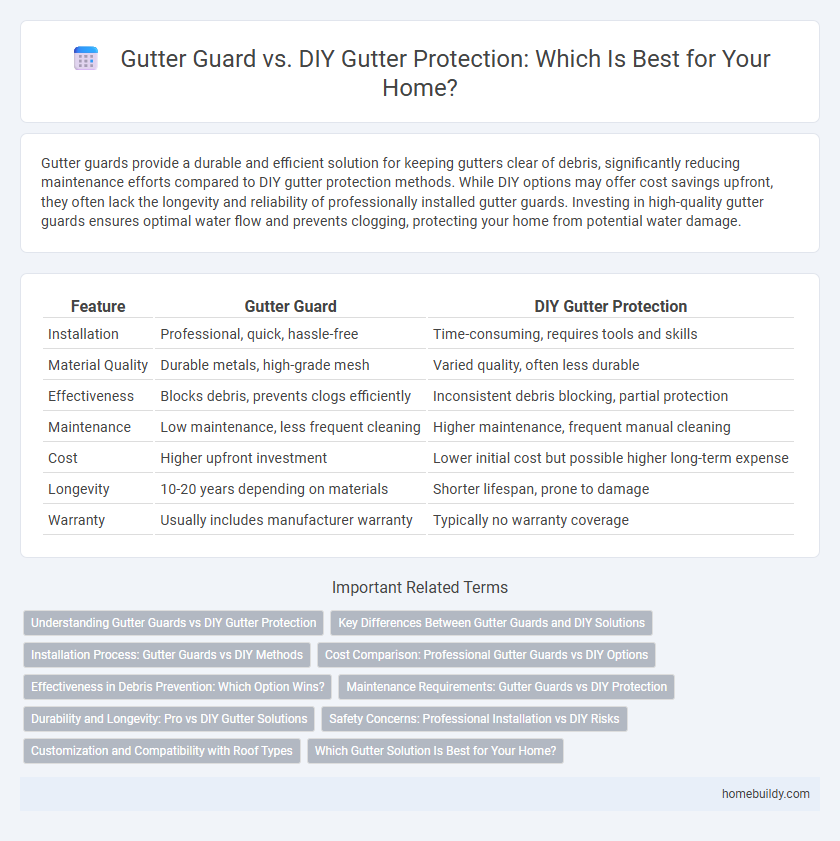 Gutter Guard vs. DIY Gutter Protection: Which Is Best for Your Home?

Gutter guards provide a durable and efficient solution for keeping gutters clear of debris, significantly reducing maintenance efforts compared to DIY gutter protection methods. While DIY options may offer cost savings upfront, they often lack the longevity and reliability of professionally installed gutter guards. Investing in high-quality gutter guards ensures optimal water flow and prevents clogging, protecting your home from potential water damage.

| Feature | Gutter Guard | DIY Gutter Protection |
|---|---|---|
| Installation | Professional, quick, hassle-free | Time-consuming, requires tools and skills |
| Material Quality | Durable metals, high-grade mesh | Varied quality, often less durable |
| Effectiveness | Blocks debris, prevents clogs efficiently | Inconsistent debris blocking, partial protection |
| Maintenance | Low maintenance, less frequent cleaning | Higher maintenance, frequent manual cleaning |
| Cost | Higher upfront investment | Lower initial cost but possible higher long-term expense |
| Longevity | 10-20 years depending on materials | Shorter lifespan, prone to damage |
| Warranty | Usually includes manufacturer warranty | Typically no warranty coverage |

Important Related Terms

Understanding Gutter Guards vs DIY Gutter Protection
Key Differences Between Gutter Guards and DIY Solutions
Installation Process: Gutter Guards vs DIY Methods
Cost Comparison: Professional Gutter Guards vs DIY Options
Effectiveness in Debris Prevention: Which Option Wins?
Maintenance Requirements: Gutter Guards vs DIY Protection
Durability and Longevity: Pro vs DIY Gutter Solutions
Safety Concerns: Professional Installation vs DIY Risks
Customization and Compatibility with Roof Types
Which Gutter Solution Is Best for Your Home?

homebuildy.com